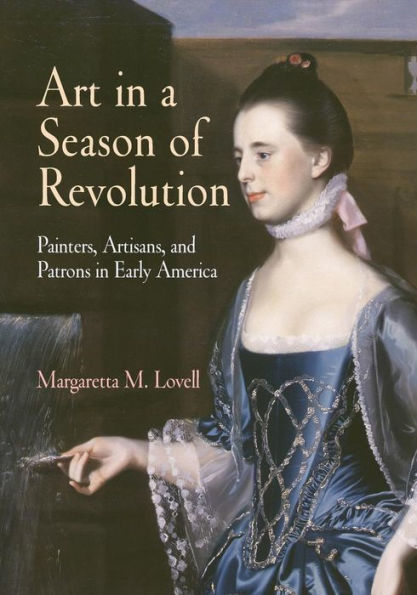 Art in a Season of Revolution

Painters, Artisans, and Patrons in Early America

Margaretta M. Lovell